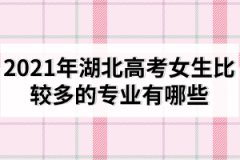 2021年湖北高考女生比较多的专业有哪些